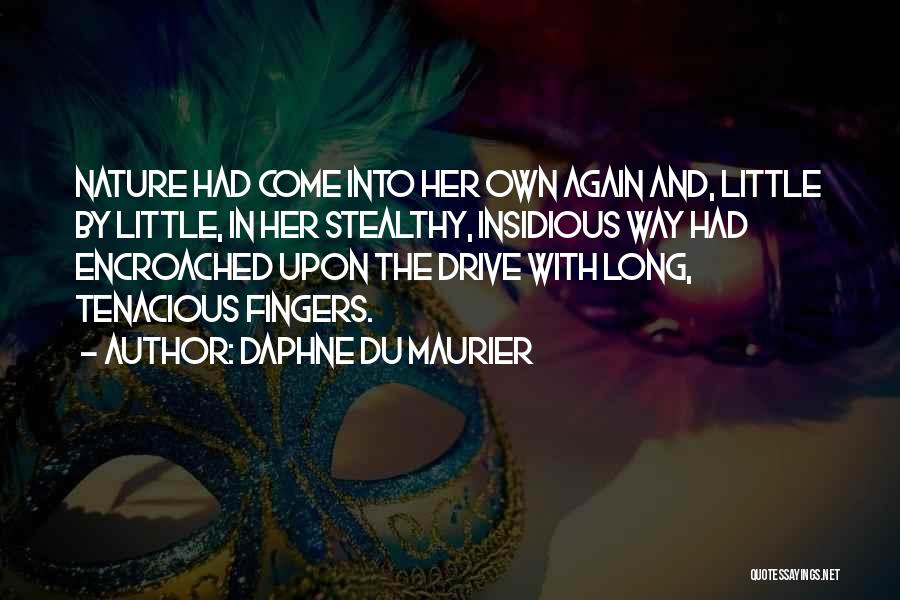 NATURE HAD COME INTO HER OWN AGAIN AND, LITTLE BY LITTLE, IN HER STEALTHY, INSIDIOUS WAY HAD ENCROACHED UPON THE DRIVE WITH LONG, TENACIOUS FINGERS.
- AUTHOR: DAPHNE DU MAURIER

QUOTESSAYINGS.NET